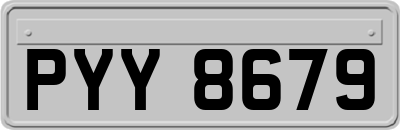 PYY 8679